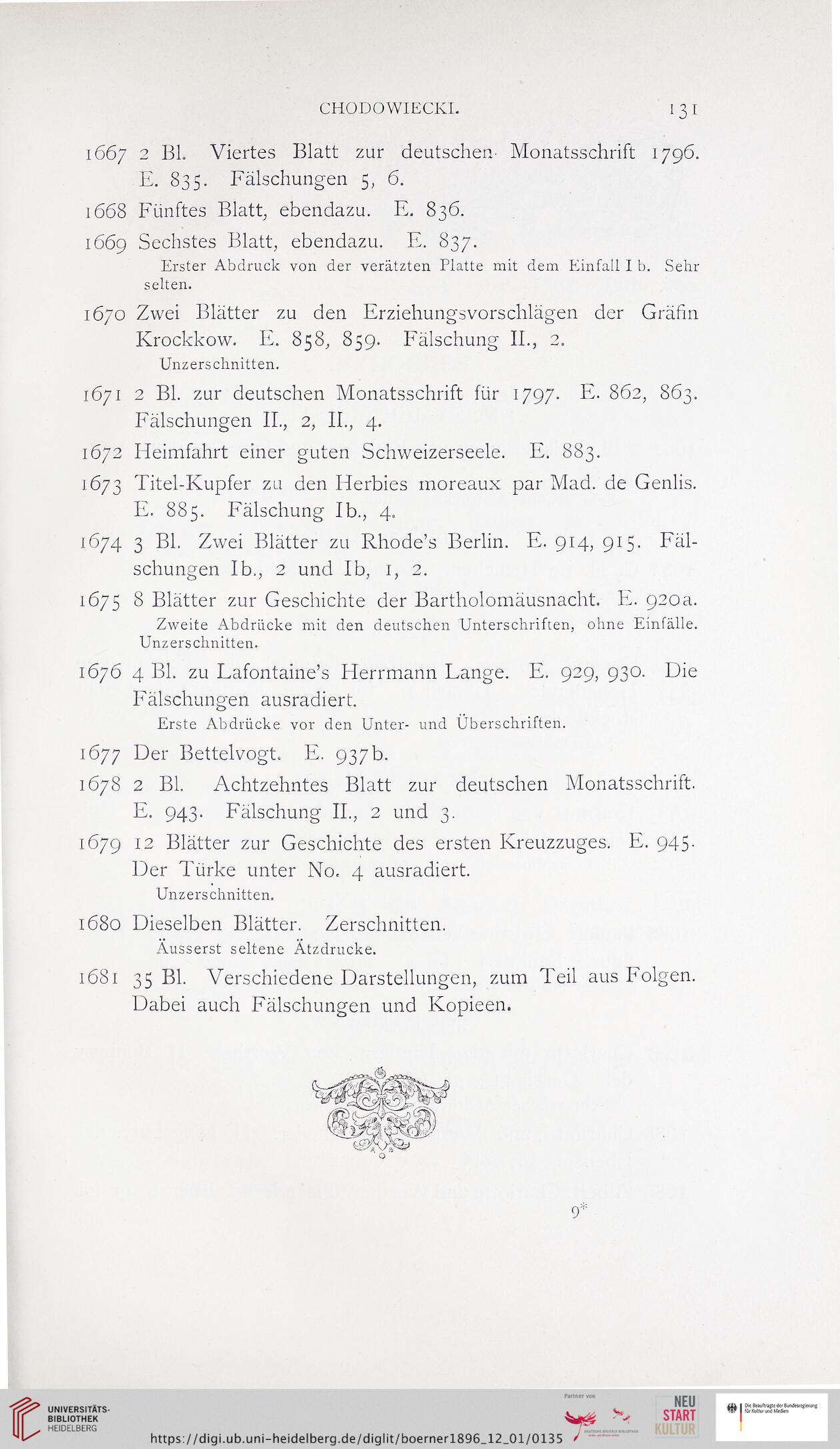 CHODOWIECKI. 131

1667 2 Bl. Viertes Blatt zur deutschen Monatsschrift 1796. E. 835. Fälschungen 5, 6.

1668 Fünftes Blatt, ebendazu. E. 836.

1669 Sechstes Blatt, ebendazu. E. 837.

Erster Abdruck von der verätzten Platte mit dem Einfall I b. Sehr selten.

1670 Zwei Blätter zu den Erziehungsvorschlägen der Gräfin Krockkow. E. 858, 859. Fälschung II., 2.

Unzerschnitten.

1671 2 Bl. zur deutschen Monatsschrift für 1797. E. 862, 863. Fälschungen II., 2, II., 4.

1672 Heimfahrt einer guten Schweizerseele. E. 883.

1673 Titel-Kupfer zu den Herbies moreaux par Mad. de Genlis. E. 885. Fälschung Ib., 4.

1674 3 Bl. Zwei Blätter zu Rhode's Berlin. E. 914, 915. Fälschungen Ib., 2 und Ib, 1, 2.

1675 8 Blätter zur Geschichte der Bartholomäusnacht. E. 920a.

Zweite Abdrücke mit den deutschen Unterschriften, ohne Einfälle. Unzerschnitten.

1676 4 Bl. zu Lafontaine's Herrmann Lange. E. 929, 930. Die Fälschungen ausradiert.

Erste Abdrücke vor den Unter- und Überschriften.

1677 Der Bettelvogt. E. 937b.

1678 2 Bl. Achtzehntes Blatt zur deutschen Monatsschrift. E. 943. Fälschung II., 2 und 3.

1679 12 Blätter zur Geschichte des ersten Kreuzzuges. E. 945. Der Türke unter No. 4 ausradiert.

Unzerschnitten.

1680 Dieselben Blätter. Zerschnitten.

Äusserst seltene Ätzdrucke.

1681 35 Bl. Verschiedene Darstellungen, zum Teil aus Folgen. Dabei auch Fälschungen und Kopieen.

9*

UNIVERSITÄTS-BIBLIOTHEK HEIDELBERG

https://digi.ub.uni-heidelberg.de/diglit/boerner1896_12_01/0135

Partner von

NEU START KULTUR

Die Beauftragte der Bundesregierung für Kultur und Medien